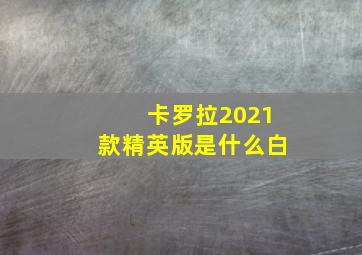 卡罗拉2021款精英版是什么白